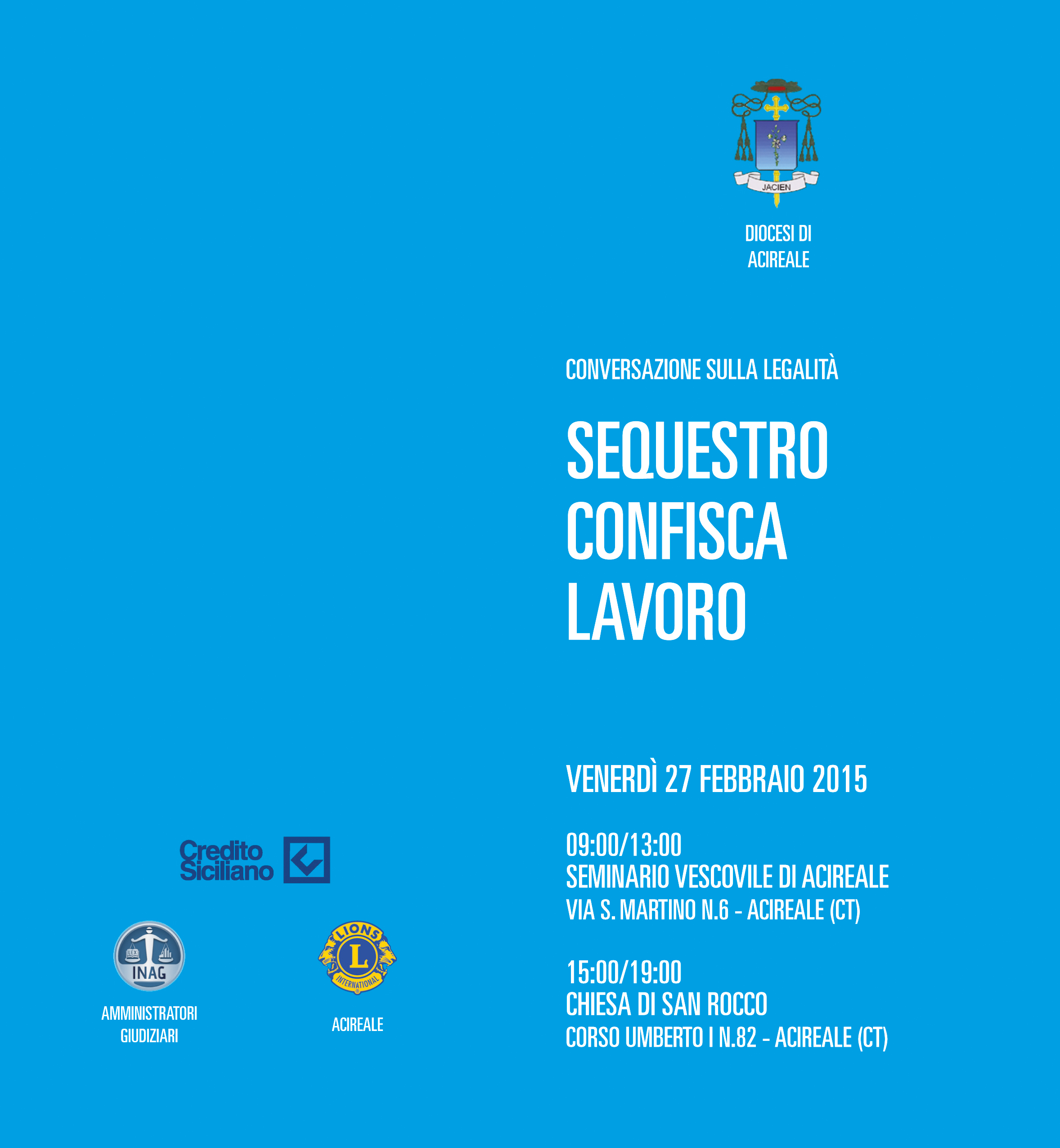 JACIEN

DIOCESI DI
ACIREALE

CONVERSAZIONE SULLA LEGALITÀ

SEQUESTRO
CONFISCA
LAVORO

VENERDÌ 27 FEBBRAIO 2015

09:00/13:00
SEMINARIO VESCOVILE DI ACIREALE
VIA S. MARTINO N.6 - ACIREALE (CT)

15:00/19:00
CHIESA DI SAN ROCCO
CORSO UMBERTO I N.82 - ACIREALE (CT)

Credito Siciliano

LEX
INAG
AMMINISTRATORI
GIUDIZIARI

LIONS
L
INTERNATIONAL
ACIREALE